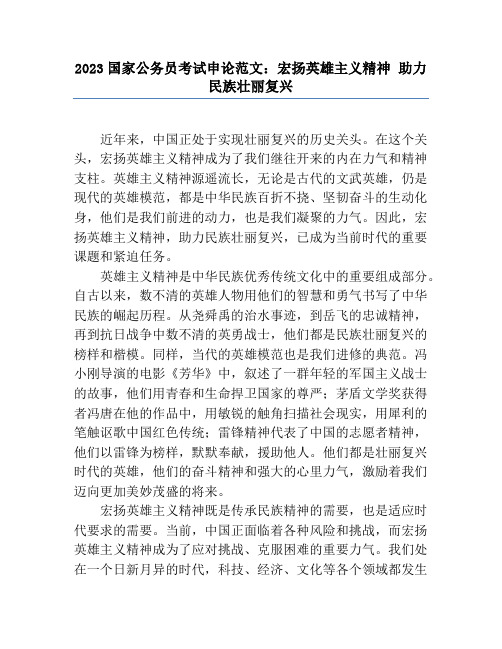 2023 国家公务员考试申论范文：宏扬英雄主义精神 助力民族壮丽复兴

近年来，中国正处于实现壮丽复兴的历史关头。在这个关头，宏扬英雄主义精神成为了我们继往开来的内在力气和精神支柱。英雄主义精神源遥流长，无论是古代的文武英雄，仍是现代的英雄模范，都是中华民族百折不挠、坚韧奋斗的生动化身，他们是我们前进的动力，也是我们凝聚的力气。因此，宏扬英雄主义精神，助力民族壮丽复兴，已成为当前时代的重要课题和紧迫任务。

英雄主义精神是中华民族优秀传统文化中的重要组成部分。自古以来，数不清的英雄人物用他们的智慧和勇气书写了中华民族的崛起历程。从尧舜禹的治水事迹，到岳飞的忠诚精神，再到抗日战争中数不清的英勇战士，他们都是民族壮丽复兴的榜样和楷模。同样，当代的英雄模范也是我们进修的典范。冯小刚导演的电影《芳华》中，叙述了一群年轻的军国主义战士的故事，他们用青春和生命捍卫国家的尊严；茅盾文学奖获得者冯唐在他的作品中，用敏锐的触角扫描社会现实，用犀利的笔触讴歌中国红色传统；雷锋精神代表了中国的志愿者精神，他们以雷锋为榜样，默默奉献，援助他人。他们都是壮丽复兴时代的英雄，他们的奋斗精神和强大的心里力气，激励着我们迈向更加美妙茂盛的将来。

宏扬英雄主义精神既是传承民族精神的需要，也是适应时代要求的需要。当前，中国正面临着各种风险和挑战，而宏扬英雄主义精神成为了应对挑战、克服困难的重要力气。我们处在一个日新月异的时代，科技、经济、文化等各个领域都发生